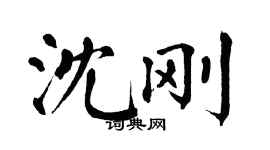 沈刚
词典网